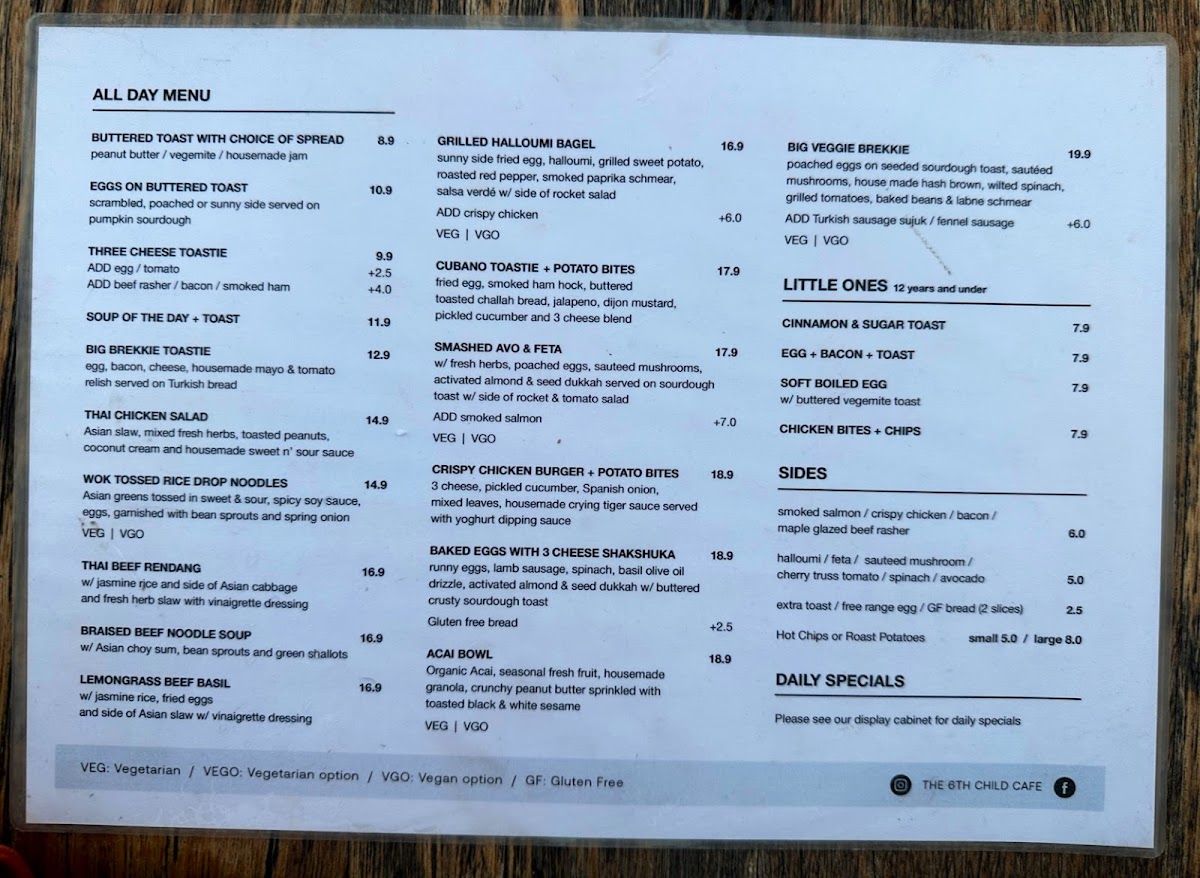 ALL DAY MENU

BUTTERED TOAST WITH CHOICE OF SPREAD 8.9
peanut butter / vegemite / housemade jam

EGGS ON BUTTERED TOAST 10.9
scrambled, poached or sunny side served on pumpkin sourdough

THREE CHEESE TOASTIE 9.9
ADD egg / tomato +2.5
ADD beef rasher / bacon / smoked ham +4.0

SOUP OF THE DAY + TOAST 11.9

BIG BREKKIE TOASTIE 12.9
egg, bacon, cheese, housemade mayo & tomato relish served on Turkish bread

THAI CHICKEN SALAD 14.9
Asian slaw, mixed fresh herbs, toasted peanuts, coconut cream and housemade sweet n' sour sauce

WOK TOSSED RICE DROP NOODLES 14.9
Asian greens tossed in sweet & sour, spicy soy sauce, eggs, garnished with bean sprouts and spring onion
VEG | VGO

THAI BEEF RENDANG 16.9
w/ jasmine rice and side of Asian cabbage and fresh herb slaw with vinaigrette dressing

BRAISED BEEF NOODLE SOUP 16.9
w/ Asian choy sum, bean sprouts and green shallots

LEMONGRASS BEEF BASIL 16.9
w/ jasmine rice, fried eggs and side of Asian slaw w/ vinaigrette dressing

GRILLED HALLOUMI BAGEL 16.9
sunny side fried egg, halloumi, grilled sweet potato, roasted red pepper, smoked paprika schmear, salsa verdé w/ side of rocket salad
ADD crispy chicken +6.0
VEG | VGO

CUBANO TOASTIE + POTATO BITES 17.9
fried egg, smoked ham hock, buttered toasted challah bread, jalapeno, dijon mustard, pickled cucumber and 3 cheese blend

SMASHED AVO & FETA 17.9
w/ fresh herbs, poached eggs, sauteed mushrooms, activated almond & seed dukkah served on sourdough toast w/ side of rocket & tomato salad
ADD smoked salmon +7.0
VEG | VGO

CRISPY CHICKEN BURGER + POTATO BITES 18.9
3 cheese, pickled cucumber, Spanish onion, mixed leaves, housemade crying tiger sauce served with yoghurt dipping sauce

BAKED EGGS WITH 3 CHEESE SHAKSHUKA 18.9
runny eggs, lamb sausage, spinach, basil olive oil drizzle, activated almond & seed dukkah w/ buttered crusty sourdough toast
Gluten free bread +2.5

ACAI BOWL 18.9
Organic Acai, seasonal fresh fruit, housemade granola, crunchy peanut butter sprinkled with toasted black & white sesame
VEG | VGO

BIG VEGGIE BREKKIE 19.9
poached eggs on seeded sourdough toast, sautéed mushrooms, house made hash brown, wilted spinach, grilled tomatoes, baked beans & labne schmear
ADD Turkish sausage sujuk / fennel sausage +6.0
VEG | VGO

LITTLE ONES 12 years and under

CINNAMON & SUGAR TOAST 7.9
EGG + BACON + TOAST 7.9
SOFT BOILED EGG 7.9
w/ buttered vegemite toast
CHICKEN BITES + CHIPS 7.9

SIDES

smoked salmon / crispy chicken / bacon / maple glazed beef rasher 6.0
halloumi / feta / sauteed mushroom / cherry truss tomato / spinach / avocado 5.0
extra toast / free range egg / GF bread (2 slices) 2.5
Hot Chips or Roast Potatoes small 5.0 / large 8.0

DAILY SPECIALS

Please see our display cabinet for daily specials

VEG: Vegetarian / VEGO: Vegetarian option / VGO: Vegan option / GF: Gluten Free

THE 6TH CHILD CAFE